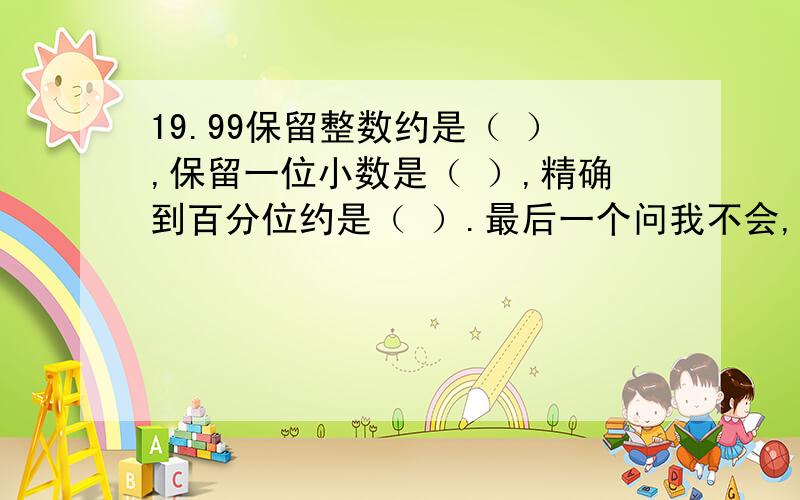 19.99保留整数约是（ ）,保留一位小数是（ ）,精确到百分位约是（ ）.最后一个问我不会,

A

B C